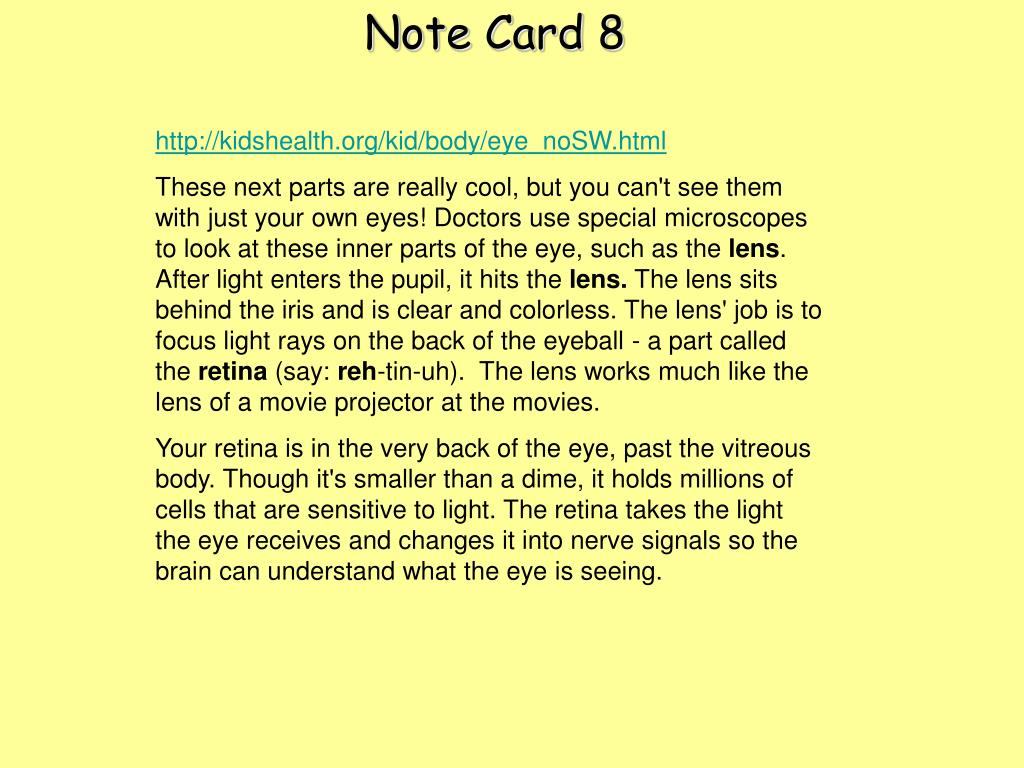 Note Card 8

http://kidshealth.org/kid/body/eye_noSW.html

These next parts are really cool, but you can't see them with just your own eyes! Doctors use special microscopes to look at these inner parts of the eye, such as the lens. After light enters the pupil, it hits the lens. The lens sits behind the iris and is clear and colorless. The lens' job is to focus light rays on the back of the eyeball - a part called the retina (say: reh-tin-uh). The lens works much like the lens of a movie projector at the movies.

Your retina is in the very back of the eye, past the vitreous body. Though it's smaller than a dime, it holds millions of cells that are sensitive to light. The retina takes the light the eye receives and changes it into nerve signals so the brain can understand what the eye is seeing.